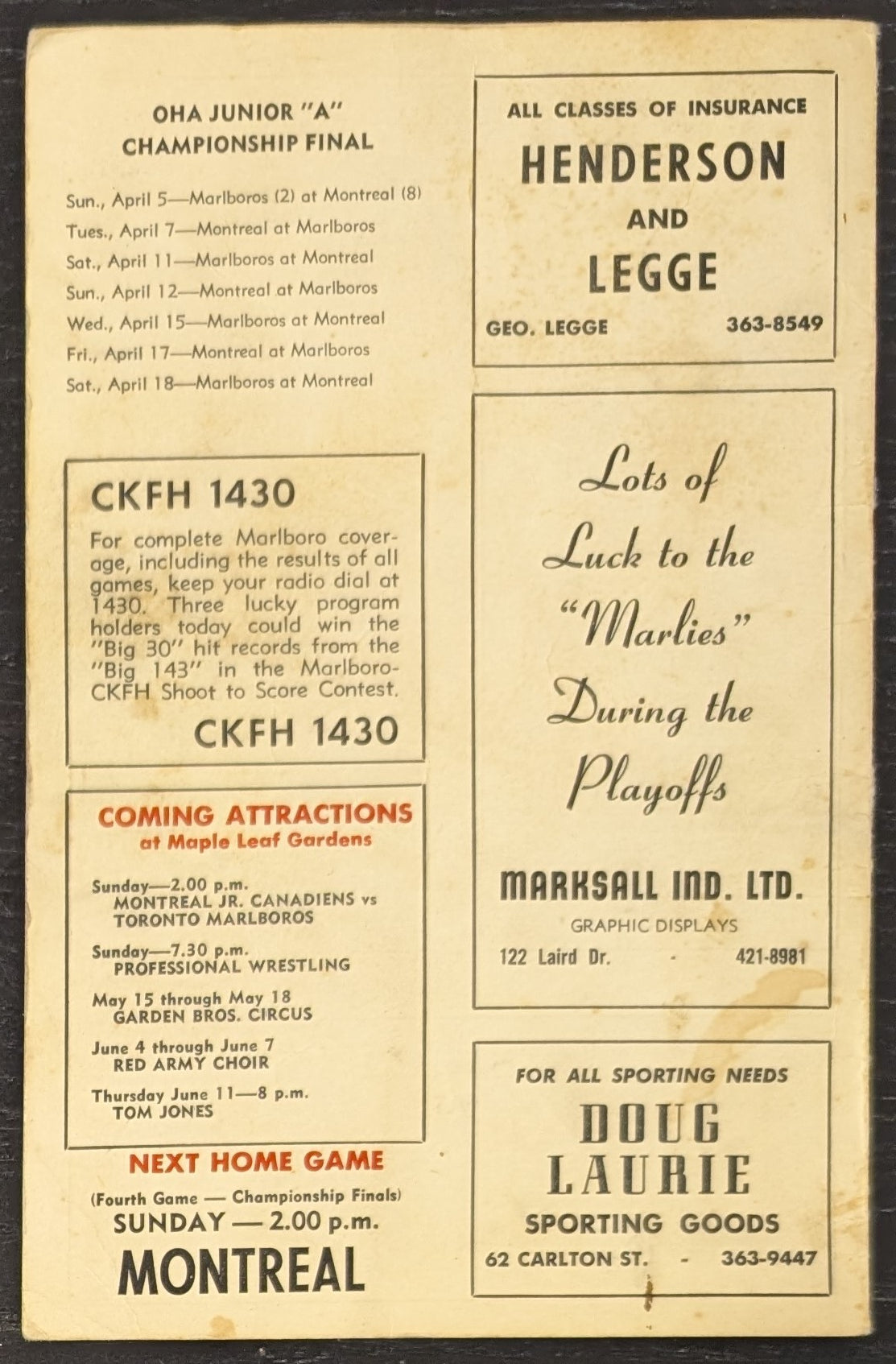 OHA JUNIOR "A"
CHAMPIONSHIP FINAL

Sun., April 5—Marlboros (2) at Montreal (8)
Tues., April 7—Montreal at Marlboros
Sat., April 11—Marlboros at Montreal
Sun., April 12—Montreal at Marlboros
Wed., April 15—Marlboros at Montreal
Fri., April 17—Montreal at Marlboros
Sat., April 18—Marlboros at Montreal

CKFH 1430

For complete Marlboro coverage, including the results of all games, keep your radio dial at 1430. Three lucky program holders today could win the "Big 30" hit records from the "Big 143" in the Marlboro-CKFH Shoot to Score Contest.

CKFH 1430

COMING ATTRACTIONS
at Maple Leaf Gardens

Sunday—2.00 p.m.
MONTREAL JR. CANADIENS vs TORONTO MARLBOROS

Sunday—7.30 p.m.
PROFESSIONAL WRESTLING

May 15 through May 18
GARDEN BROS. CIRCUS

June 4 through June 7
RED ARMY CHOIR

Thursday June 11—8 p.m.
TOM JONES

NEXT HOME GAME
(Fourth Game — Championship Finals)
SUNDAY — 2.00 p.m.
MONTREAL

ALL CLASSES OF INSURANCE
HENDERSON
AND
LEGGE
GEO. LEGGE 363-8549

Lots of Luck to the "Marlies" During the Playoffs

MARKSALL IND. LTD.
GRAPHIC DISPLAYS
122 Laird Dr. - 421-8981

FOR ALL SPORTING NEEDS
DOUG
LAURIE
SPORTING GOODS
62 CARLTON ST. - 363-9447